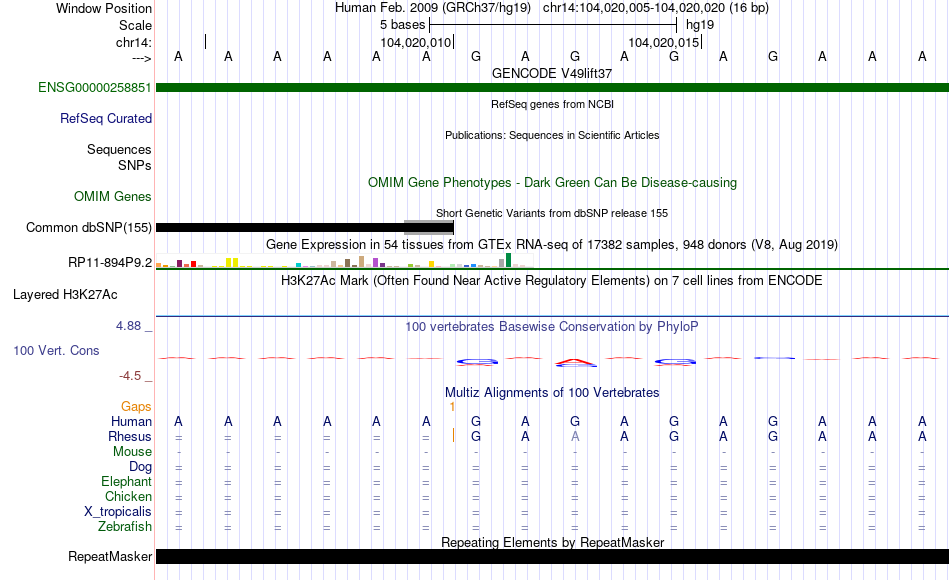 Window Position Human Feb. 2009 (GRCh37/hg19) chr14:104,020,005-104,020,020 (16 bp)
Scale 5 bases hg19
chr14: 104,020,010 104,020,015
---> A A A A A A G A G A G A G A A A
GENCODE V49lift37
ENSG00000258851
RefSeq genes from NCBI
RefSeq Curated
Publications: Sequences in Scientific Articles
Sequences
SNPs
OMIM Gene Phenotypes - Dark Green Can Be Disease-causing
OMIM Genes
Short Genetic Variants from dbSNP release 155
Common dbSNP(155)
Gene Expression in 54 tissues from GTEx RNA-seq of 17382 samples, 948 donors (V8, Aug 2019)
RP11-894P9.2
H3K27Ac Mark (Often Found Near Active Regulatory Elements) on 7 cell lines from ENCODE
Layered H3K27Ac
4.88 _ 100 vertebrates Basewise Conservation by PhyloP
100 Vert. Cons
-4.5 _
Multiz Alignments of 100 Vertebrates
Gaps 1
Human A A A A A A G A G A G A G A A A
Rhesus = = = = = = G A A A G A G A A A
Mouse - - - - - - - - - - - - - - - -
Dog = = = = = = = = = = = = = = = =
Elephant = = = = = = = = = = = = = = = =
Chicken = = = = = = = = = = = = = = = =
X_tropicalis = = = = = = = = = = = = = = = =
Zebrafish = = = = = = = = = = = = = = = =
Repeating Elements by RepeatMasker
RepeatMasker